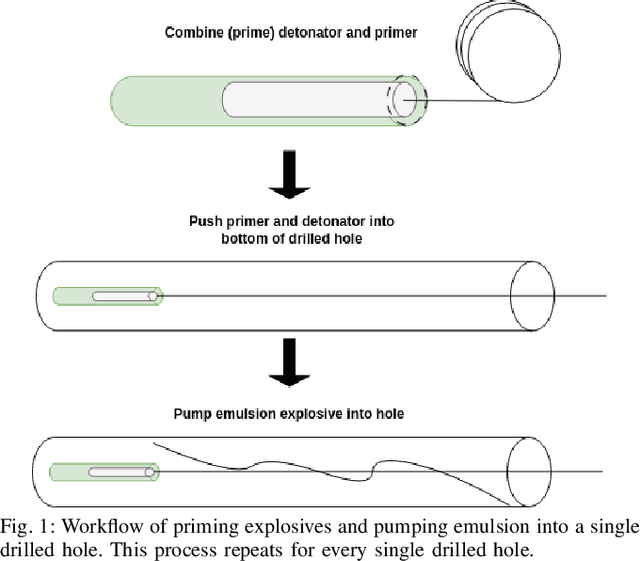 Combine (prime) detonator and primer

Push primer and detonator into bottom of drilled hole

Pump emulsion explosive into hole

Fig. 1: Workflow of priming explosives and pumping emulsion into a single drilled hole. This process repeats for every single drilled hole.